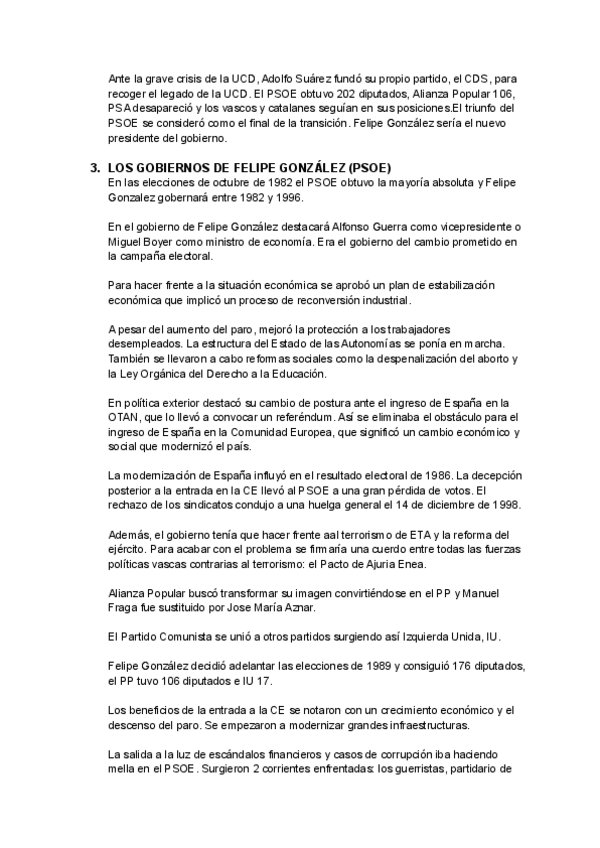 Ante la grave crisis de la UCD, Adolfo Suárez fundó su propio partido, el CDS, para recoger el legado de la UCD. El PSOE obtuvo 202 diputados, Alianza Popular 106, PSA desapareció y los vascos y catalanes seguían en sus posiciones.El triunfo del PSOE se consideró como el final de la transición. Felipe González sería el nuevo presidente del gobierno.

3. LOS GOBIERNOS DE FELIPE GONZÁLEZ (PSOE)
En las elecciones de octubre de 1982 el PSOE obtuvo la mayoría absoluta y Felipe Gonzalez gobernará entre 1982 y 1996.

En el gobierno de Felipe González destacará Alfonso Guerra como vicepresidente o Miguel Boyer como ministro de economía. Era el gobierno del cambio prometido en la campaña electoral.

Para hacer frente a la situación económica se aprobó un plan de estabilización económica que implicó un proceso de reconversión industrial.

A pesar del aumento del paro, mejoró la protección a los trabajadores desempleados. La estructura del Estado de las Autonomías se ponía en marcha. También se llevaron a cabo reformas sociales como la despenalización del aborto y la Ley Orgánica del Derecho a la Educación.

En política exterior destacó su cambio de postura ante el ingreso de España en la OTAN, que lo llevó a convocar un referéndum. Así se eliminaba el obstáculo para el ingreso de España en la Comunidad Europea, que significó un cambio económico y social que modernizó el país.

La modernización de España influyó en el resultado electoral de 1986. La decepción posterior a la entrada en la CE llevó al PSOE a una gran pérdida de votos. El rechazo de los sindicatos condujo a una huelga general el 14 de diciembre de 1998.

Además, el gobierno tenía que hacer frente aal terrorismo de ETA y la reforma del ejército. Para acabar con el problema se firmaría una cuerdo entre todas las fuerzas políticas vascas contrarias al terrorismo: el Pacto de Ajuria Enea.

Alianza Popular buscó transformar su imagen convirtiéndose en el PP y Manuel Fraga fue sustituido por Jose María Aznar.

El Partido Comunista se unió a otros partidos surgiendo así Izquierda Unida, IU.

Felipe González decidió adelantar las elecciones de 1989 y consiguió 176 diputados, el PP tuvo 106 diputados e IU 17.

Los beneficios de la entrada a la CE se notaron con un crecimiento económico y el descenso del paro. Se empezaron a modernizar grandes infraestructuras.

La salida a la luz de escándalos financieros y casos de corrupción iba haciendo mella en el PSOE. Surgieron 2 corrientes enfrentadas: los guerristas, partidario de